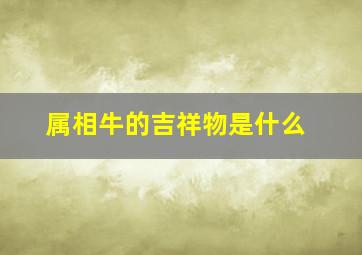 属相牛的吉祥物是什么